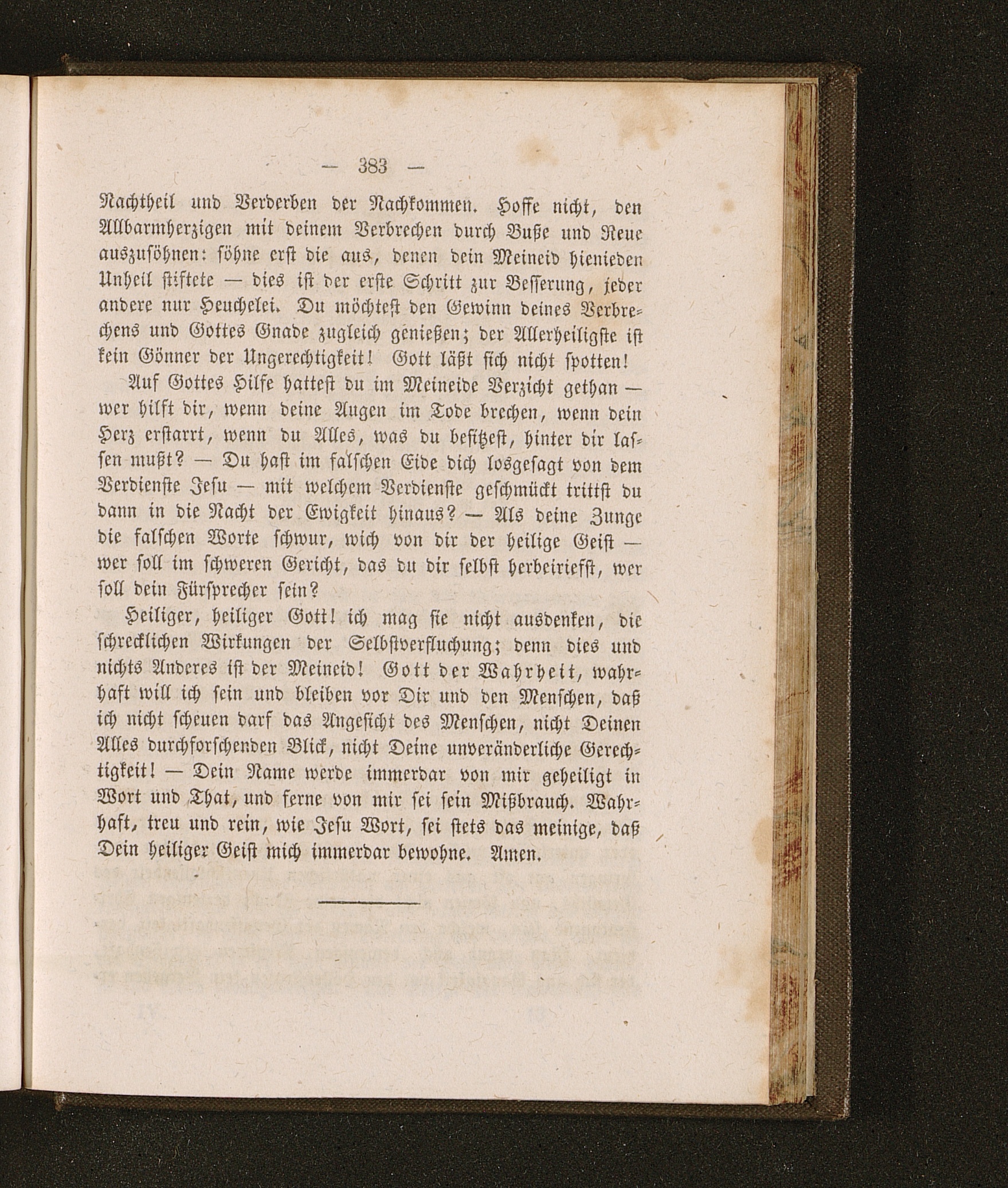 — 383 —

Nachtheil und Verderben der Nachkommen. Hoffe nicht, den Allbarmherzigen mit deinem Verbrechen durch Buße und Reue auszusöhnen: söhne erst die aus, denen dein Meineid hienieden Unheil stiftete — dies ist der erste Schritt zur Besserung, jeder andere nur Heuchelei. Du möchtest den Gewinn deines Verbrechens und Gottes Gnade zugleich genießen; der Allerheiligste ist kein Gönner der Ungerechtigkeit! Gott läßt sich nicht spotten!

Auf Gottes Hilfe hattest du im Meineide Verzicht gethan — wer hilft dir, wenn deine Augen im Tode brechen, wenn dein Herz erstarrt, wenn du Alles, was du besitzest, hinter dir lassen mußt? — Du hast im falschen Eide dich losgesagt von dem Verdienste Jesu — mit welchem Verdienste geschmückt trittst du dann in die Nacht der Ewigkeit hinaus? — Als deine Zunge die falschen Worte schwur, wich von dir der heilige Geist — wer soll im schweren Gericht, das du dir selbst herbeiriefst, wer soll dein Fürsprecher sein?

Heiliger, heiliger Gott! ich mag sie nicht ausdenken, die schrecklichen Wirkungen der Selbstverfluchung; denn dies und nichts Anderes ist der Meineid! Gott der Wahrheit, wahrhaft will ich sein und bleiben vor Dir und den Menschen, daß ich nicht scheuen darf das Angesicht des Menschen, nicht Deinen Alles durchforschenden Blick, nicht Deine unveränderliche Gerechtigkeit! — Dein Name werde immerdar von mir geheiligt in Wort und That, und ferne von mir sei sein Mißbrauch. Wahrhaft, treu und rein, wie Jesu Wort, sei stets das meinige, daß Dein heiliger Geist mich immerdar bewohne. Amen.